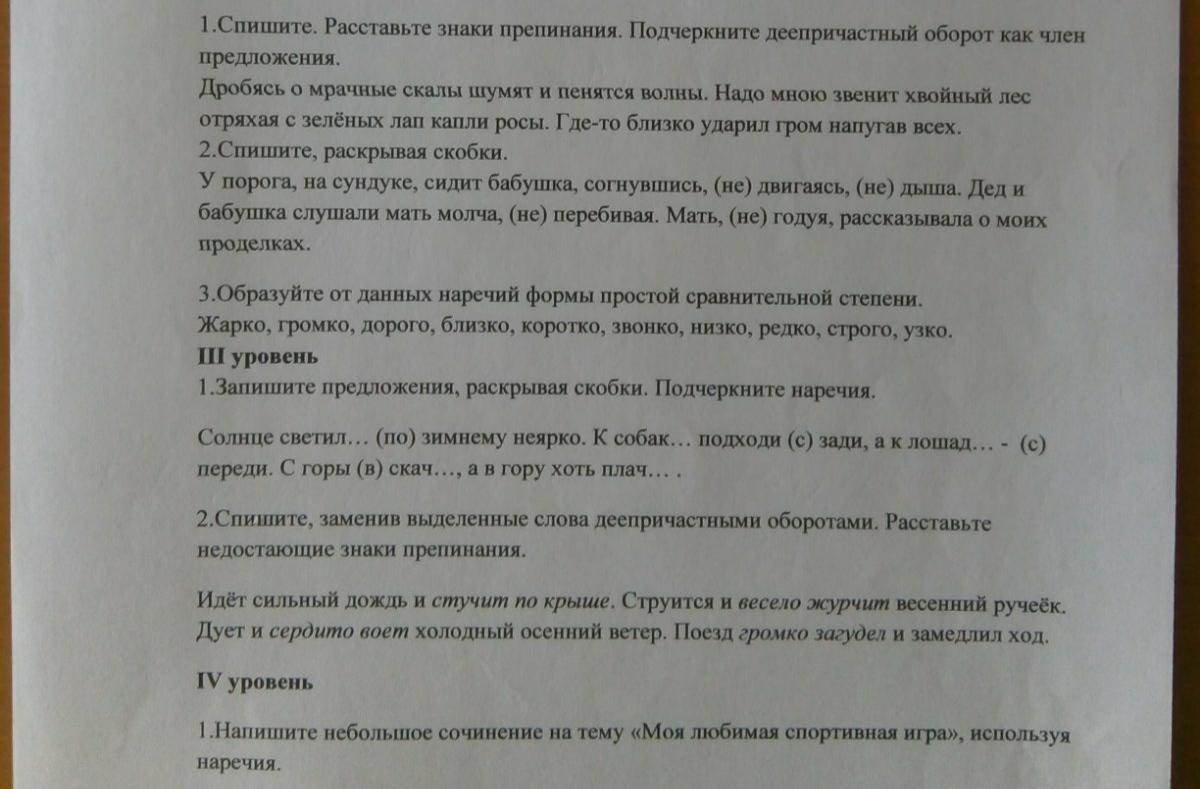 1.Спишите. Расставьте знаки препинания. Подчеркните деепричастный оборот как член предложения.
Дробясь о мрачные скалы шумят и пенятся волны. Надо мною звенит хвойный лес отряхая с зелёных лап капли росы. Где-то близко ударил гром напугав всех.
2.Спишите, раскрывая скобки.
У порога, на сундуке, сидит бабушка, согнувшись, (не) двигаясь, (не) дыша. Дед и бабушка слушали мать молча, (не) перебивая. Мать, (не) годуя, рассказывала о моих проделках.

3.Образуйте от данных наречий формы простой сравнительной степени.
Жарко, громко, дорого, близко, коротко, звонко, низко, редко, строго, узко.
III уровень
1.Запишите предложения, раскрывая скобки. Подчеркните наречия.

Солнце светил… (по) зимнему неярко. К собак… подходи (с) зади, а к лошад… - (с) переди. С горы (в) скач…, а в гору хоть плач… .

2.Спишите, заменив выделенные слова деепричастными оборотами. Расставьте недостающие знаки препинания.

Идёт сильный дождь и стучит по крыше. Струится и весело журчит весенний ручеёк. Дует и сердито воет холодный осенний ветер. Поезд громко загудел и замедлил ход.

IV уровень

1.Напишите небольшое сочинение на тему «Моя любимая спортивная игра», используя наречия.